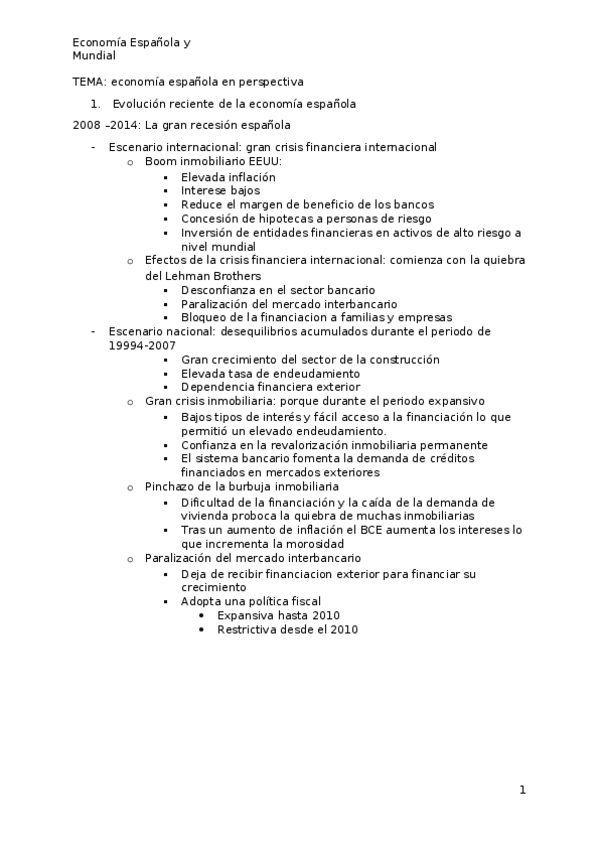 Economía Española y Mundial

TEMA: economía española en perspectiva

1. Evolución reciente de la economía española

2008 –2014: La gran recesión española

- Escenario internacional: gran crisis financiera internacional
  o Boom inmobiliario EEUU:
    ▪ Elevada inflación
    ▪ Interese bajos
    ▪ Reduce el margen de beneficio de los bancos
    ▪ Concesión de hipotecas a personas de riesgo
    ▪ Inversión de entidades financieras en activos de alto riesgo a nivel mundial
  o Efectos de la crisis financiera internacional: comienza con la quiebra del Lehman Brothers
    ▪ Desconfianza en el sector bancario
    ▪ Paralización del mercado interbancario
    ▪ Bloqueo de la financiacion a familias y empresas
- Escenario nacional: desequilibrios acumulados durante el periodo de 19994-2007
    ▪ Gran crecimiento del sector de la construcción
    ▪ Elevada tasa de endeudamiento
    ▪ Dependencia financiera exterior
  o Gran crisis inmobiliaria: porque durante el periodo expansivo
    ▪ Bajos tipos de interés y fácil acceso a la financiación lo que permitió un elevado endeudamiento.
    ▪ Confianza en la revalorización inmobiliaria permanente
    ▪ El sistema bancario fomenta la demanda de créditos financiados en mercados exteriores
  o Pinchazo de la burbuja inmobiliaria
    ▪ Dificultad de la financiación y la caída de la demanda de vivienda proboca la quiebra de muchas inmobiliarias
    ▪ Tras un aumento de inflación el BCE aumenta los intereses lo que incrementa la morosidad
  o Paralización del mercado interbancario
    ▪ Deja de recibir financiacion exterior para financiar su crecimiento
    ▪ Adopta una política fiscal
      • Expansiva hasta 2010
      • Restrictiva desde el 2010

1